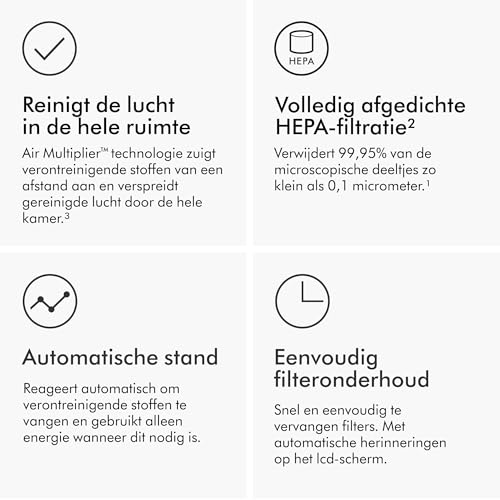 Reinigt de lucht in de hele ruimte

Air Multiplier™ technologie zuigt verontreinigende stoffen van een afstand aan en verspreidt gereinigde lucht door de hele kamer.³

HEPA

Volledig afgedichte HEPA-filtratie²

Verwijdert 99,95% van de microscopische deeltjes zo klein als 0,1 micrometer.¹

Automatische stand

Reageert automatisch om verontreinigende stoffen te vangen en gebruikt alleen energie wanneer dit nodig is.

Eenvoudig filteronderhoud

Snel en eenvoudig te vervangen filters. Met automatische herinneringen op het lcd-scherm.